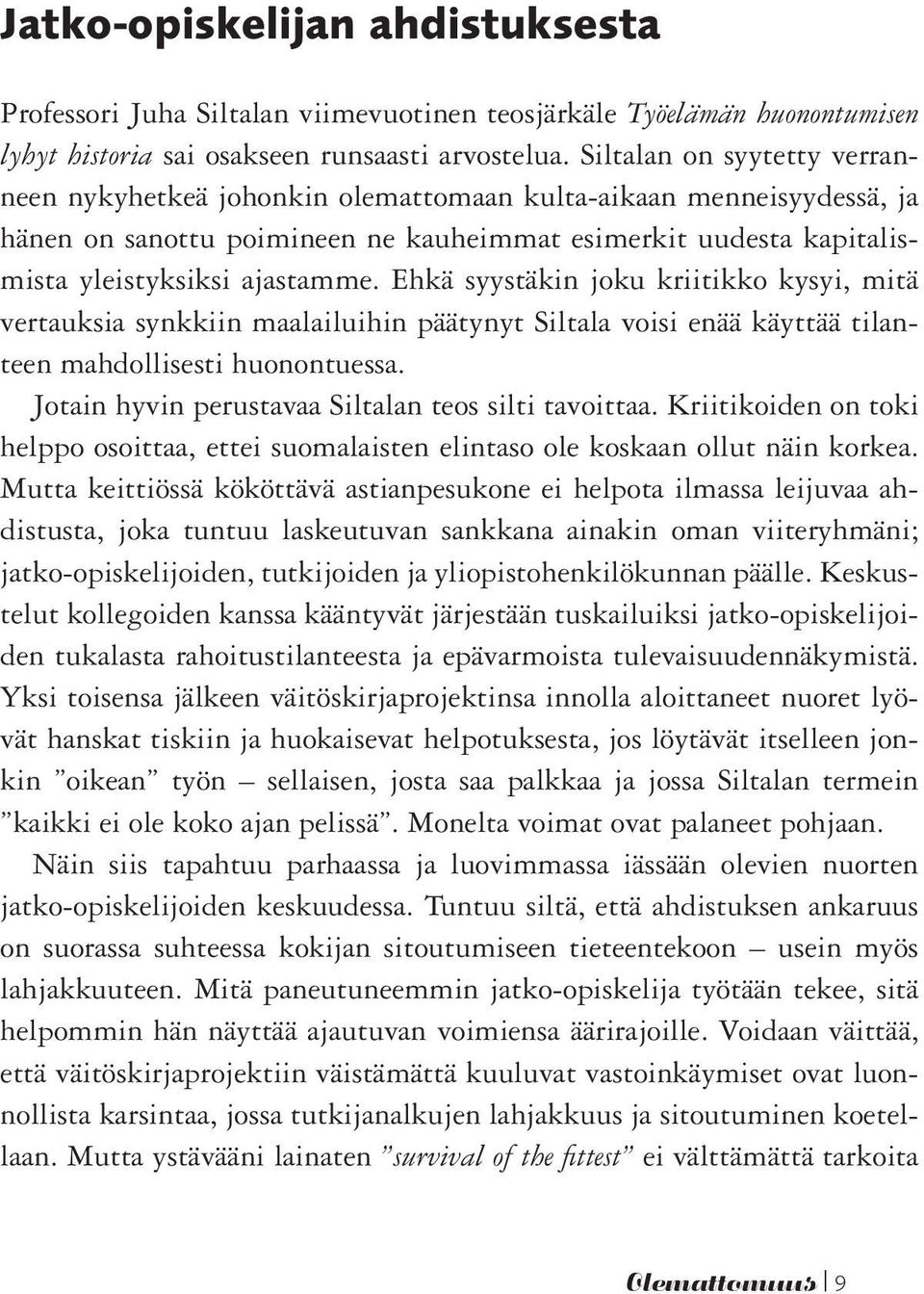 Jatko-opiskelijan ahdistuksesta

Professori Juha Siltalan viimevuotinen teosjärkäle Työelämän huonontumisen lyhyt historia sai osakseen runsaasti arvostelua. Siltalan on syytetty verranneen nykyhetkeä johonkin olemattomaan kulta-aikaan menneisyydessä, ja hänen on sanottu poimineen ne kauheimmat esimerkit uudesta kapitalismista yleistyksiksi ajastamme. Ehkä syystäkin joku kriitikko kysyi, mitä vertauksia synkkiin maalailuihin päätynyt Siltala voisi enää käyttää tilanteen mahdollisesti huonontuessa.

Jotain hyvin perustavaa Siltalan teos silti tavoittaa. Kriitikoiden on toki helppo osoittaa, ettei suomalaisten elintaso ole koskaan ollut näin korkea. Mutta keittiössä kököttävä astianpesukone ei helpota ilmassa leijuvaa ahdistusta, joka tuntuu laskeutuvan sankkana ainakin oman viiteryhmäni; jatko-opiskelijoiden, tutkijoiden ja yliopistohenkilökunnan päälle. Keskustelut kollegoiden kanssa kääntyvät järjestään tuskailuiksi jatko-opiskelijoiden tukalasta rahoitustilanteesta ja epävarmoista tulevaisuudennäkymistä. Yksi toisensa jälkeen väitöskirjaprojektinsa innolla aloittaneet nuoret lyövät hanskat tiskiin ja huokaisevat helpotuksesta, jos löytävät itselleen jonkin ”oikean” työn – sellaisen, josta saa palkkaa ja jossa Siltalan termein ”kaikki ei ole koko ajan pelissä”. Monelta voimat ovat palaneet pohjaan.

Näin siis tapahtuu parhaassa ja luovimmassa iässään olevien nuorten jatko-opiskelijoiden keskuudessa. Tuntuu siltä, että ahdistuksen ankaruus on suorassa suhteessa kokijan sitoutumiseen tieteentekoon – usein myös lahjakkuuteen. Mitä paneutuneemmin jatko-opiskelija työtään tekee, sitä helpommin hän näyttää ajautuvan voimiensa äärirajoille. Voidaan väittää, että väitöskirjaprojektiin väistämättä kuuluvat vastoinkäymiset ovat luonnollista karsintaa, jossa tutkijanalkujen lahjakkuus ja sitoutuminen koetellaan. Mutta ystävääni lainaten ”survival of the fittest” ei välttämättä tarkoita

Olemattomuus | 9